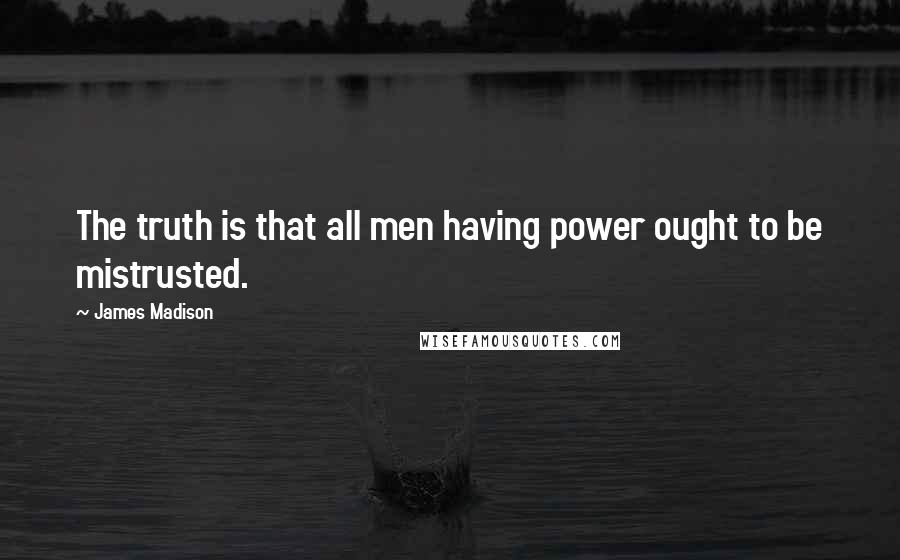 The truth is that all men having power ought to be mistrusted.

~ James Madison

WISEFAMOUSQUOTES.COM